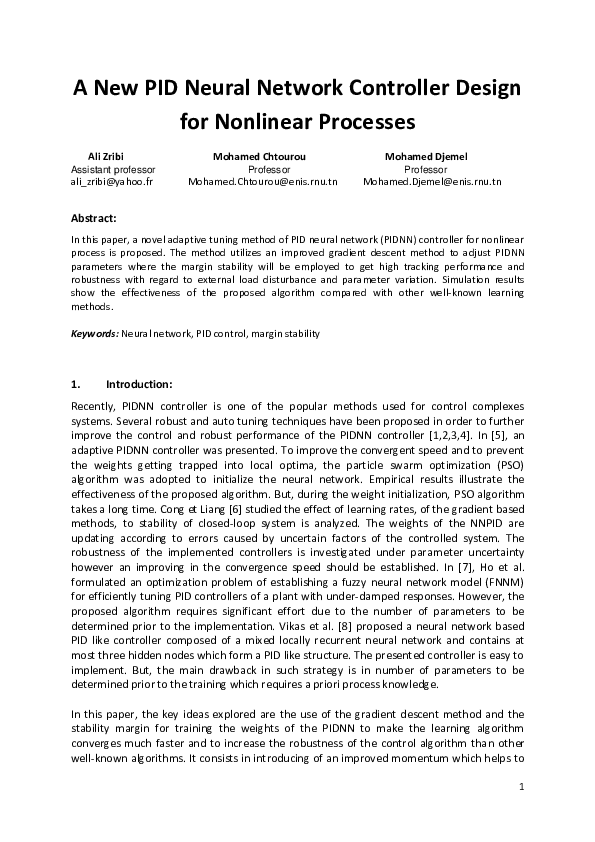 A New PID Neural Network Controller Design for Nonlinear Processes

Ali Zribi
Assistant professor
ali_zribi@yahoo.fr

Mohamed Chtourou
Professor
Mohamed.Chtourou@enis.rnu.tn

Mohamed Djemel
Professor
Mohamed.Djemel@enis.rnu.tn

Abstract:

In this paper, a novel adaptive tuning method of PID neural network (PIDNN) controller for nonlinear process is proposed. The method utilizes an improved gradient descent method to adjust PIDNN parameters where the margin stability will be employed to get high tracking performance and robustness with regard to external load disturbance and parameter variation. Simulation results show the effectiveness of the proposed algorithm compared with other well-known learning methods.

Keywords: Neural network, PID control, margin stability

1. Introduction:

Recently, PIDNN controller is one of the popular methods used for control complexes systems. Several robust and auto tuning techniques have been proposed in order to further improve the control and robust performance of the PIDNN controller [1,2,3,4]. In [5], an adaptive PIDNN controller was presented. To improve the convergent speed and to prevent the weights getting trapped into local optima, the particle swarm optimization (PSO) algorithm was adopted to initialize the neural network. Empirical results illustrate the effectiveness of the proposed algorithm. But, during the weight initialization, PSO algorithm takes a long time. Cong et Liang [6] studied the effect of learning rates, of the gradient based methods, to stability of closed-loop system is analyzed. The weights of the NNPID are updating according to errors caused by uncertain factors of the controlled system. The robustness of the implemented controllers is investigated under parameter uncertainty however an improving in the convergence speed should be established. In [7], Ho et al. formulated an optimization problem of establishing a fuzzy neural network model (FNNM) for efficiently tuning PID controllers of a plant with under-damped responses. However, the proposed algorithm requires significant effort due to the number of parameters to be determined prior to the implementation. Vikas et al. [8] proposed a neural network based PID like controller composed of a mixed locally recurrent neural network and contains at most three hidden nodes which form a PID like structure. The presented controller is easy to implement. But, the main drawback in such strategy is in number of parameters to be determined prior to the training which requires a priori process knowledge.

In this paper, the key ideas explored are the use of the gradient descent method and the stability margin for training the weights of the PIDNN to make the learning algorithm converges much faster and to increase the robustness of the control algorithm than other well-known algorithms. It consists in introducing of an improved momentum which helps to

1